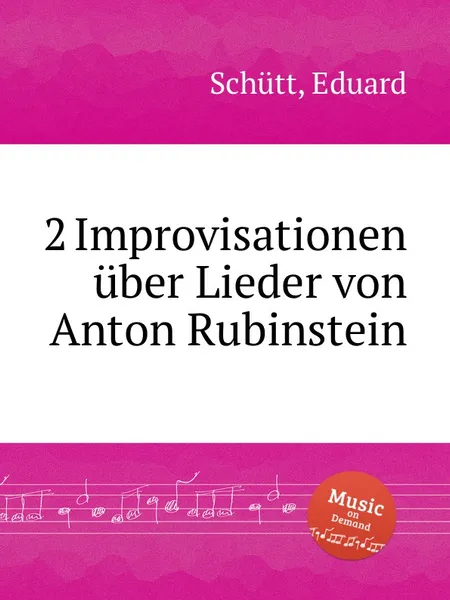 Schütt, Eduard

2 Improvisationen über Lieder von Anton Rubinstein

Music on Demand